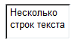 Несколько строк текста